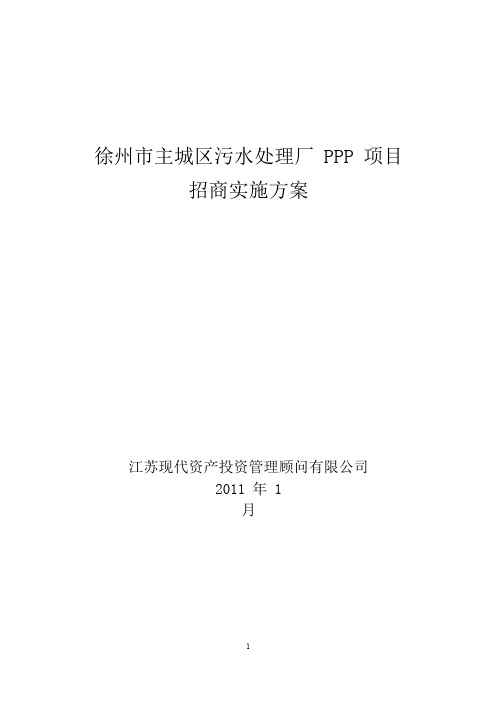 徐州市主城区污水处理厂 PPP 项目
招商实施方案

江苏现代资产投资管理顾问有限公司
2011 年 1
月

1